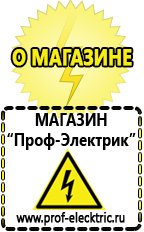 О МАГАЗИНЕ

МАГАЗИН
“Проф-Электрик”

www.prof-electric.ru